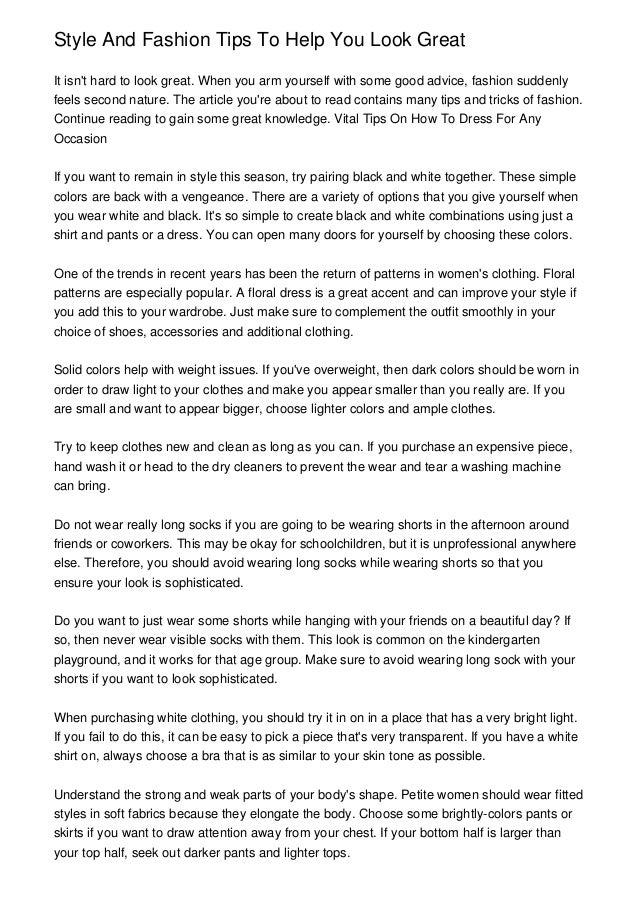 Style And Fashion Tips To Help You Look Great

It isn't hard to look great. When you arm yourself with some good advice, fashion suddenly feels second nature. The article you're about to read contains many tips and tricks of fashion. Continue reading to gain some great knowledge. Vital Tips On How To Dress For Any Occasion

If you want to remain in style this season, try pairing black and white together. These simple colors are back with a vengeance. There are a variety of options that you give yourself when you wear white and black. It's so simple to create black and white combinations using just a shirt and pants or a dress. You can open many doors for yourself by choosing these colors.

One of the trends in recent years has been the return of patterns in women's clothing. Floral patterns are especially popular. A floral dress is a great accent and can improve your style if you add this to your wardrobe. Just make sure to complement the outfit smoothly in your choice of shoes, accessories and additional clothing.

Solid colors help with weight issues. If you've overweight, then dark colors should be worn in order to draw light to your clothes and make you appear smaller than you really are. If you are small and want to appear bigger, choose lighter colors and ample clothes.

Try to keep clothes new and clean as long as you can. If you purchase an expensive piece, hand wash it or head to the dry cleaners to prevent the wear and tear a washing machine can bring.

Do not wear really long socks if you are going to be wearing shorts in the afternoon around friends or coworkers. This may be okay for schoolchildren, but it is unprofessional anywhere else. Therefore, you should avoid wearing long socks while wearing shorts so that you ensure your look is sophisticated.

Do you want to just wear some shorts while hanging with your friends on a beautiful day? If so, then never wear visible socks with them. This look is common on the kindergarten playground, and it works for that age group. Make sure to avoid wearing long sock with your shorts if you want to look sophisticated.

When purchasing white clothing, you should try it in on in a place that has a very bright light. If you fail to do this, it can be easy to pick a piece that's very transparent. If you have a white shirt on, always choose a bra that is as similar to your skin tone as possible.

Understand the strong and weak parts of your body's shape. Petite women should wear fitted styles in soft fabrics because they elongate the body. Choose some brightly-colors pants or skirts if you want to draw attention away from your chest. If your bottom half is larger than your top half, seek out darker pants and lighter tops.